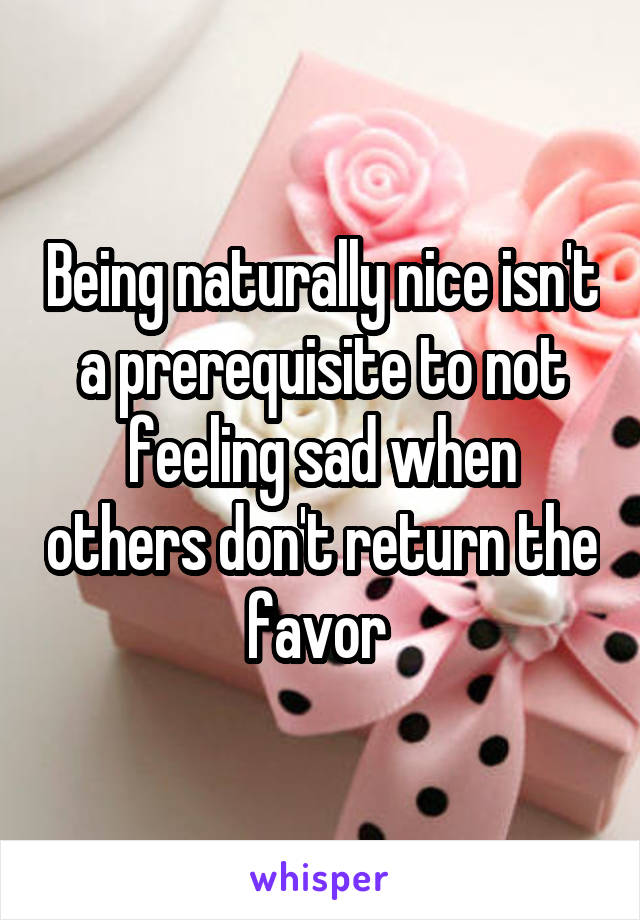 Being naturally nice isn't a prerequisite to not feeling sad when others don't return the favor

whisper